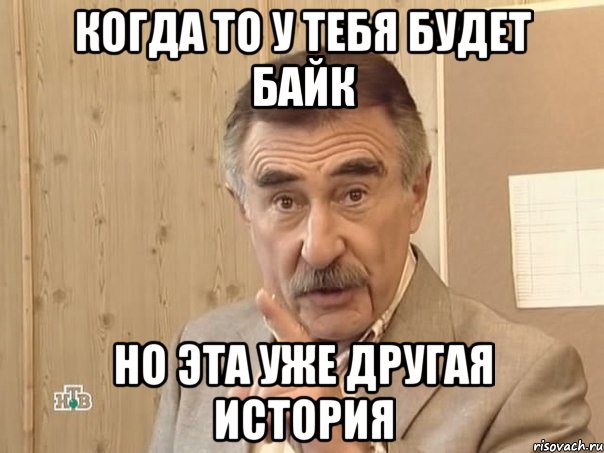 КОГДА ТО У ТЕБЯ БУДЕТ БАЙК

НО ЭТА УЖЕ ДРУГАЯ ИСТОРИЯ

НТВ

risovach.ru